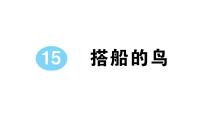 15 搭船的鸟